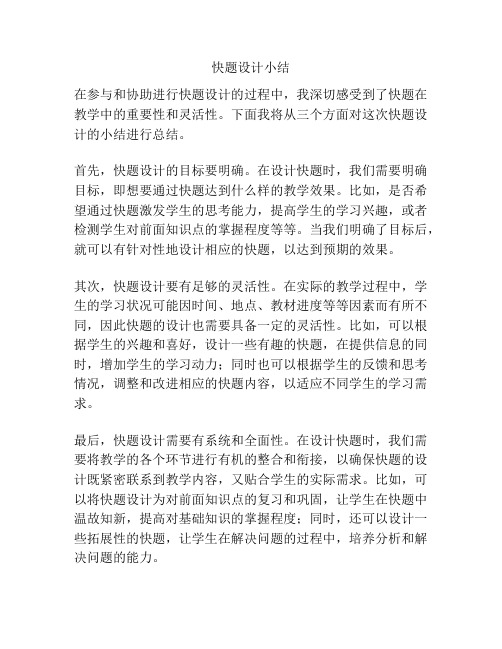 快题设计小结

在参与和协助进行快题设计的过程中，我深切感受到了快题在教学中的重要性和灵活性。下面我将从三个方面对这次快题设计的小结进行总结。

首先，快题设计的目标要明确。在设计快题时，我们需要明确目标，即想要通过快题达到什么样的教学效果。比如，是否希望通过快题激发学生的思考能力，提高学生的学习兴趣，或者检测学生对前面知识点的掌握程度等等。当我们明确了目标后，就可以有针对性地设计相应的快题，以达到预期的效果。

其次，快题设计要有足够的灵活性。在实际的教学过程中，学生的学习状况可能因时间、地点、教材进度等等因素而有所不同，因此快题的设计也需要具备一定的灵活性。比如，可以根据学生的兴趣和喜好，设计一些有趣的快题，在提供信息的同时，增加学生的学习动力；同时也可以根据学生的反馈和思考情况，调整和改进相应的快题内容，以适应不同学生的学习需求。

最后，快题设计需要有系统和全面性。在设计快题时，我们需要将教学的各个环节进行有机的整合和衔接，以确保快题的设计既紧密联系到教学内容，又贴合学生的实际需求。比如，可以将快题设计为对前面知识点的复习和巩固，让学生在快题中温故知新，提高对基础知识的掌握程度；同时，还可以设计一些拓展性的快题，让学生在解决问题的过程中，培养分析和解决问题的能力。